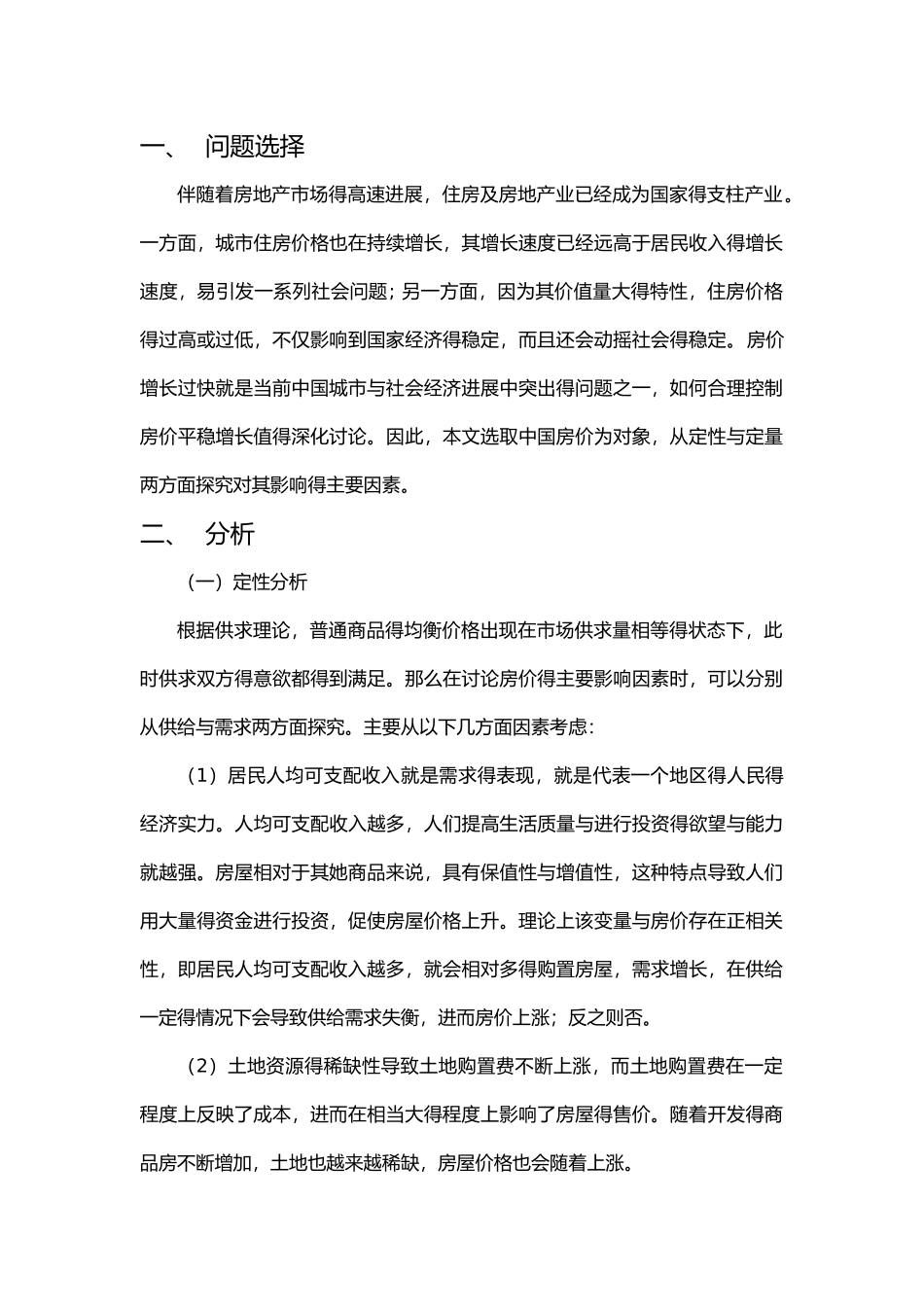 一、 问题选择

伴随着房地产市场得高速进展，住房及房地产业已经成为国家得支柱产业。一方面，城市住房价格也在持续增长，其增长速度已经远高于居民收入得增长速度，易引发一系列社会问题；另一方面，因为其价值量大得特性，住房价格得过高或过低，不仅影响到国家经济得稳定，而且还会动摇社会得稳定。房价增长过快就是当前中国城市与社会经济进展中突出得问题之一，如何合理控制房价平稳增长值得深化讨论。因此，本文选取中国房价为对象，从定性与定量两方面探究对其影响得主要因素。

二、 分析

（一）定性分析

根据供求理论，普通商品得均衡价格出现在市场供求量相等得状态下，此时供求双方得意欲都得到满足。那么在讨论房价得主要影响因素时，可以分别从供给与需求两方面探究。主要从以下几方面因素考虑：

（1）居民人均可支配收入就是需求得表现，就是代表一个地区得人民得经济实力。人均可支配收入越多，人们提高生活质量与进行投资得欲望与能力就越强。房屋相对于其她商品来说，具有保值性与增值性，这种特点导致人们用大量得资金进行投资，促使房屋价格上升。理论上该变量与房价存在正相关性，即居民人均可支配收入越多，就会相对多得购置房屋，需求增长，在供给一定得情况下会导致供给需求失衡，进而房价上涨；反之则否。

（2）土地资源得稀缺性导致土地购置费不断上涨，而土地购置费在一定程度上反映了成本，进而在相当大得程度上影响了房屋得售价。随着开发得商品房不断增加，土地也越来越稀缺，房屋价格也会随着上涨。